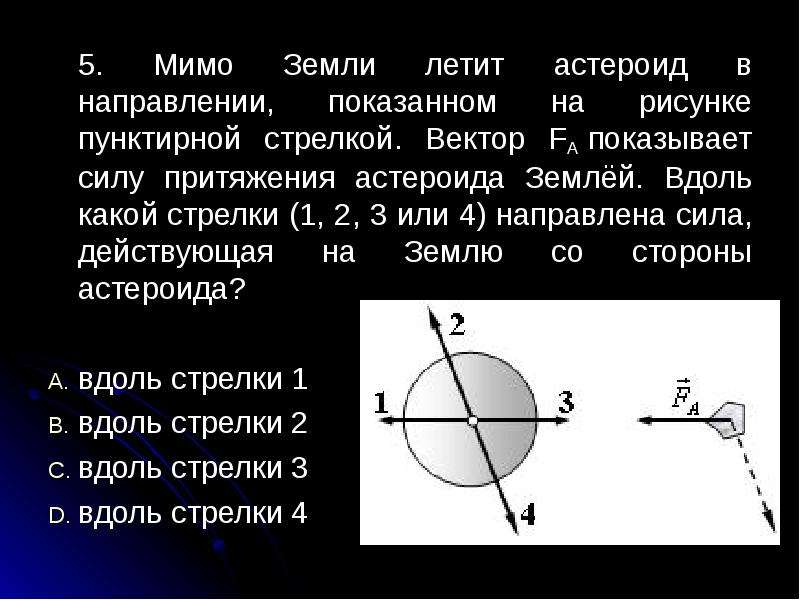 5. Мимо Земли летит астероид в направлении, показанном на рисунке пунктирной стрелкой. Вектор $F_A$ показывает силу притяжения астероида Землёй. Вдоль какой стрелки (1, 2, 3 или 4) направлена сила, действующая на Землю со стороны астероида?

A. вдоль стрелки 1
B. вдоль стрелки 2
C. вдоль стрелки 3
D. вдоль стрелки 4

2
1
3
4
$\vec{F}_A$